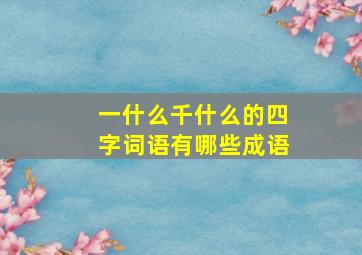 一什么千什么的四字词语有哪些成语